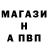 МАГАЗИ
Н
А ПВП